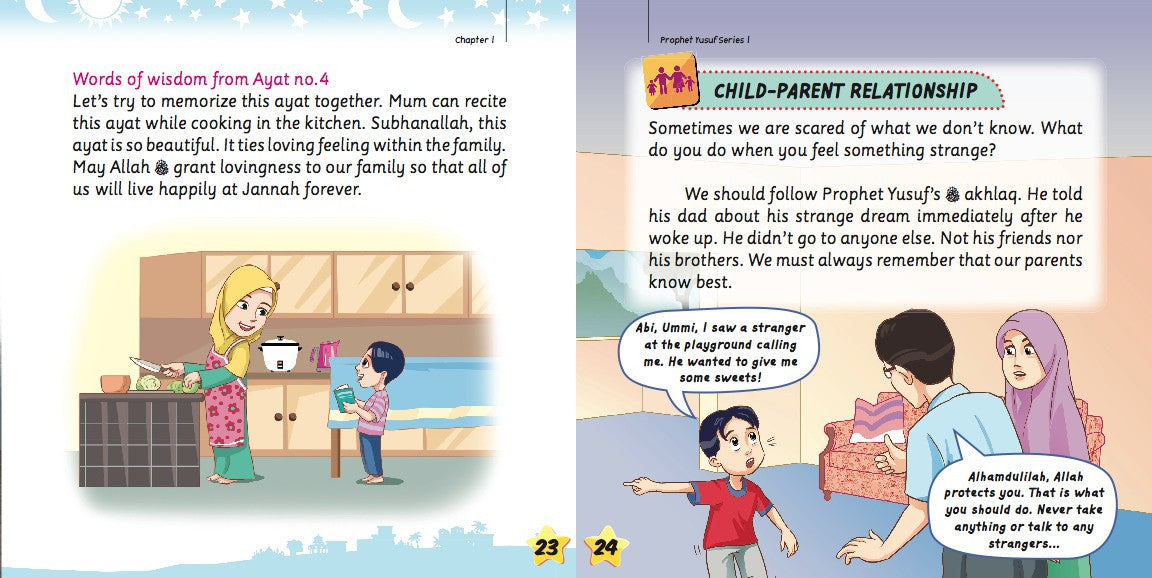 Chapter 1

Words of wisdom from Ayat no.4
Let's try to memorize this ayat together. Mum can recite this ayat while cooking in the kitchen. Subhanallah, this ayat is so beautiful. It ties loving feeling within the family. May Allah ﷻ grant lovingness to our family so that all of us will live happily at Jannah forever.

23

Prophet Yusuf Series 1

CHILD-PARENT RELATIONSHIP

Sometimes we are scared of what we don't know. What do you do when you feel something strange?

We should follow Prophet Yusuf's ﷺ akhlaq. He told his dad about his strange dream immediately after he woke up. He didn't go to anyone else. Not his friends nor his brothers. We must always remember that our parents know best.

Abi, Ummi, I saw a stranger at the playground calling me. He wanted to give me some sweets!

Alhamdulilah, Allah protects you. That is what you should do. Never take anything or talk to any strangers...

24